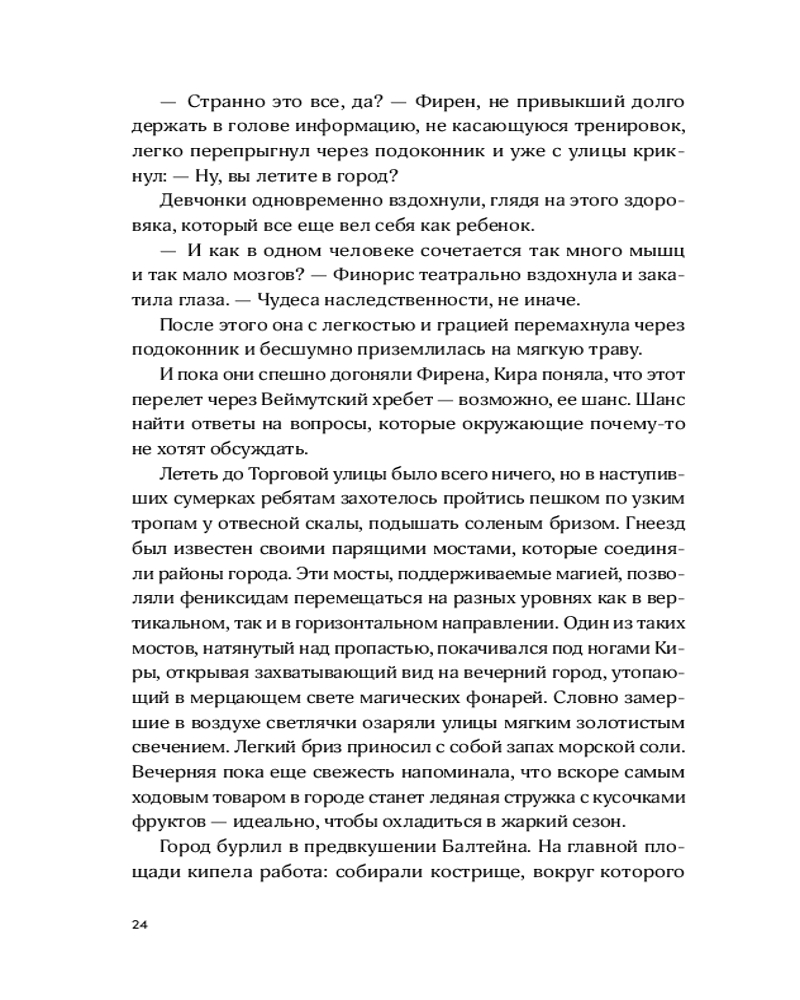 — Странно это все, да? — Фирен, не привыкший долго держать в голове информацию, не касающуюся тренировок, легко перепрыгнул через подоконник и уже с улицы крикнул: — Ну, вы летите в город?

Девчонки одновременно вздохнули, глядя на этого здоровяка, который все еще вел себя как ребенок.

— И как в одном человеке сочетается так много мышц и так мало мозгов? — Финорис театрально вздохнула и закатила глаза. — Чудеса наследственности, не иначе.

После этого она с легкостью и грацией перемахнула через подоконник и бесшумно приземлилась на мягкую траву.

И пока они спешно догоняли Фирена, Кира поняла, что этот перелет через Веймутский хребет — возможно, ее шанс. Шанс найти ответы на вопросы, которые окружающие почему-то не хотят обсуждать.

Лететь до Торговой улицы было всего ничего, но в наступивших сумерках ребятам захотелось пройтись пешком по узким тропам у отвесной скалы, подышать соленым бризом. Гнеезд был известен своими парящими мостами, которые соединяли районы города. Эти мосты, поддерживаемые магией, позволяли фениксидам перемещаться на разных уровнях как в вертикальном, так и в горизонтальном направлении. Один из таких мостов, натянутый над пропастью, покачивался под ногами Киры, открывая захватывающий вид на вечерний город, утопающий в мерцающем свете магических фонарей. Словно замершие в воздухе светлячки озаряли улицы мягким золотистым свечением. Легкий бриз приносил с собой запах морской соли. Вечерняя пока еще свежесть напоминала, что вскоре самым ходовым товаром в городе станет ледяная стружка с кусочками фруктов — идеально, чтобы охладиться в жаркий сезон.

Город бурлил в предвкушении Балтейна. На главной площади кипела работа: собирали кострище, вокруг которого

24